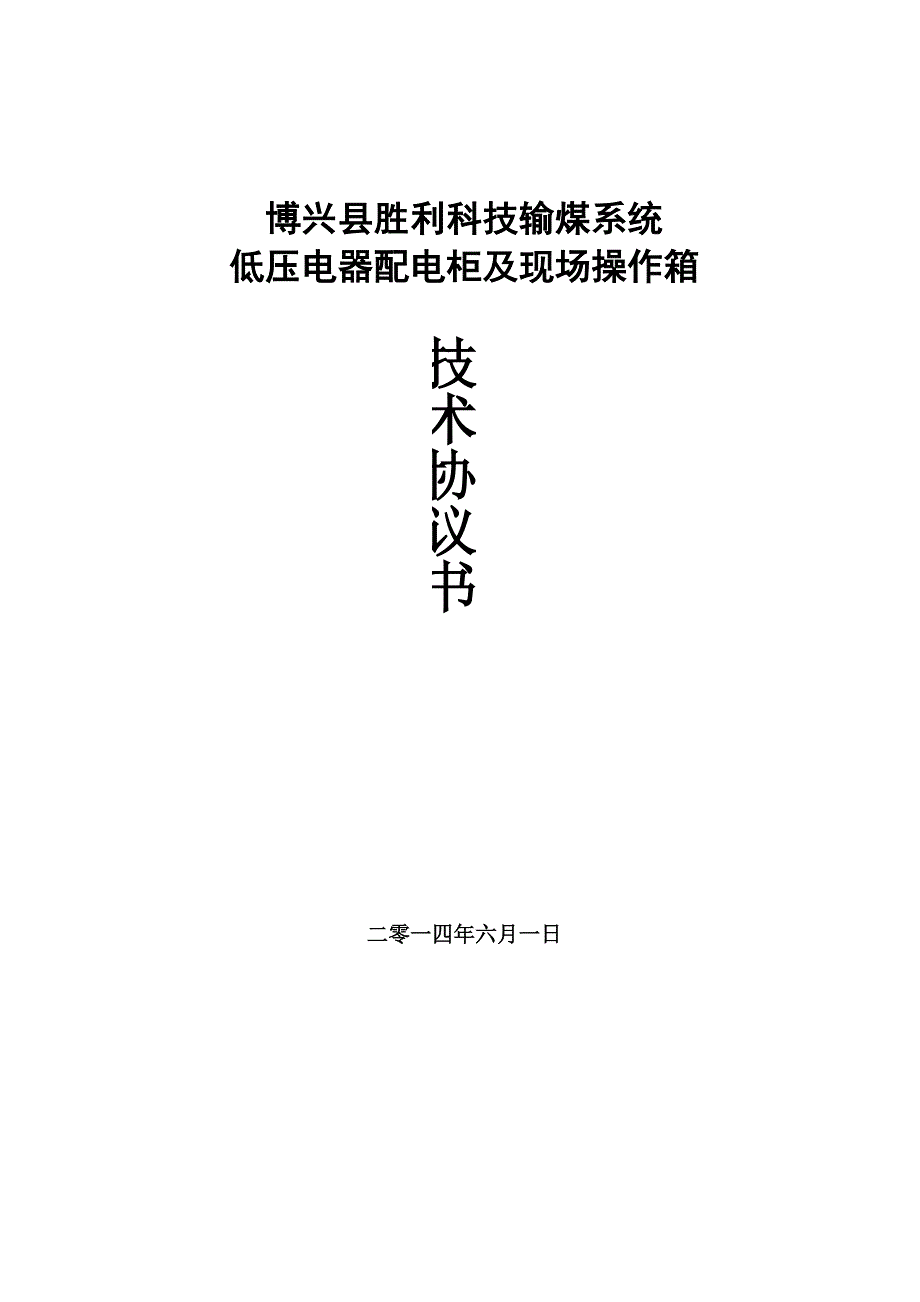 博兴县胜利科技输煤系统
低压电器配电柜及现场操作箱

技术协议书

二零一四年六月一日